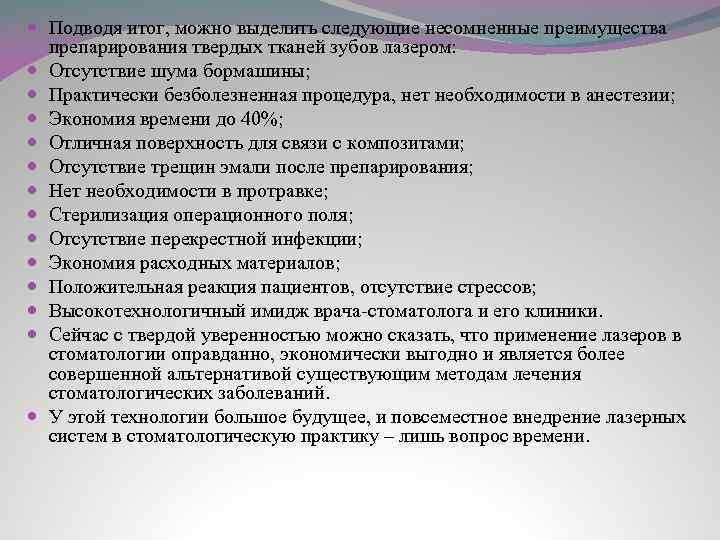 Подводя итог, можно выделить следующие несомненные преимущества препарирования твердых тканей зубов лазером:

Отсутствие шума бормашины;

Практически безболезненная процедура, нет необходимости в анестезии;

Экономия времени до 40%;

Отличная поверхность для связи с композитами;

Отсутствие трещин эмали после препарирования;

Нет необходимости в протравке;

Стерилизация операционного поля;

Отсутствие перекрестной инфекции;

Экономия расходных материалов;

Положительная реакция пациентов, отсутствие стрессов;

Высокотехнологичный имидж врача-стоматолога и его клиники.

Сейчас с твердой уверенностью можно сказать, что применение лазеров в стоматологии оправданно, экономически выгодно и является более совершенной альтернативой существующим методам лечения стоматологических заболеваний.

У этой технологии большое будущее, и повсеместное внедрение лазерных систем в стоматологическую практику – лишь вопрос времени.